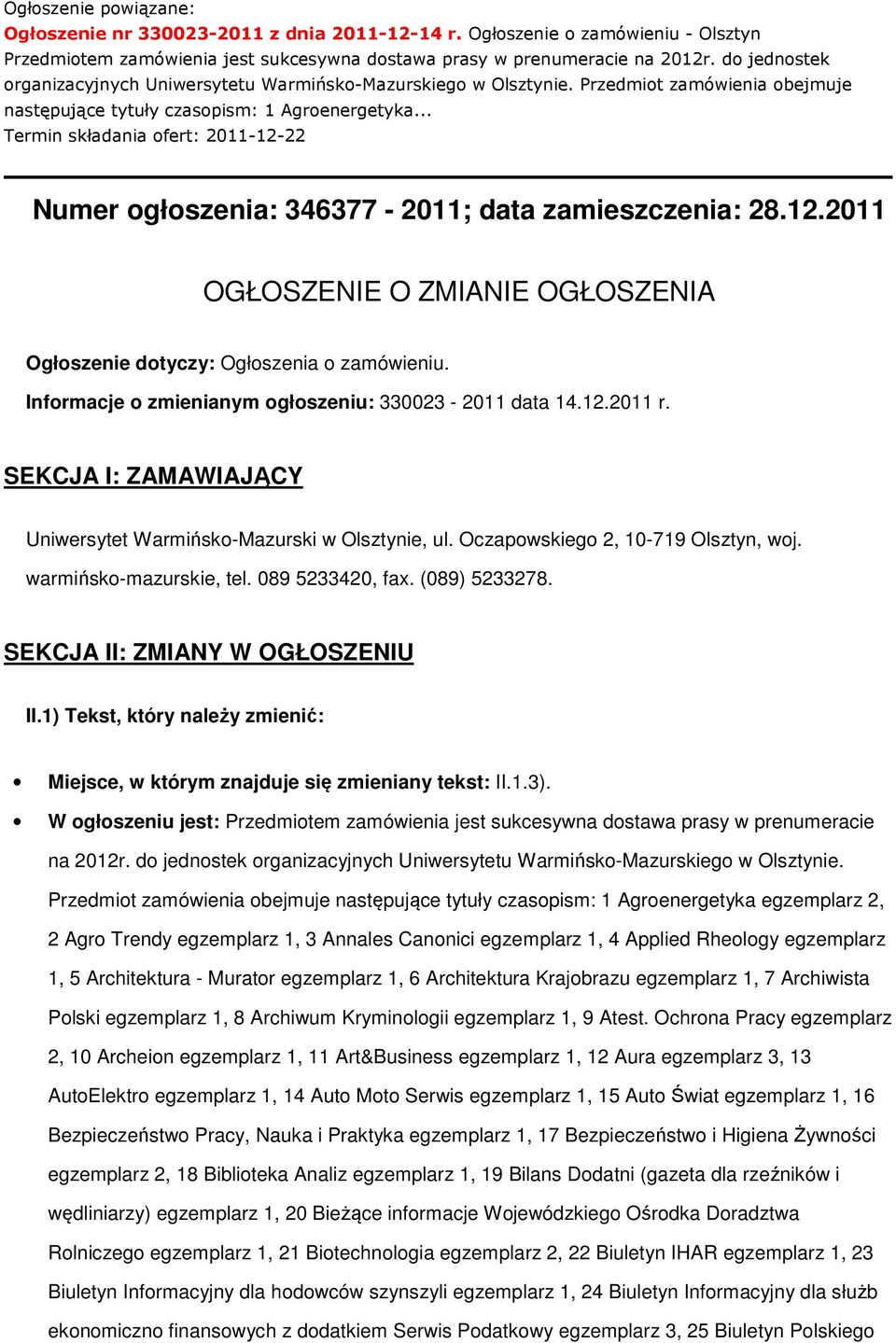 Ogłoszenie powiązane:
Ogłoszenie nr 330023-2011 z dnia 2011-12-14 r. Ogłoszenie o zamówieniu - Olsztyn
Przedmiotem zamówienia jest sukcesywna dostawa prasy w prenumeracie na 2012r. do jednostek organizacyjnych Uniwersytetu Warmińsko-Mazurskiego w Olsztynie. Przedmiot zamówienia obejmuje następujące tytuły czasopism: 1 Agroenergetyka...
Termin składania ofert: 2011-12-22

Numer ogłoszenia: 346377 - 2011; data zamieszczenia: 28.12.2011

OGŁOSZENIE O ZMIANIE OGŁOSZENIA

Ogłoszenie dotyczy: Ogłoszenia o zamówieniu.

Informacje o zmienianym ogłoszeniu: 330023 - 2011 data 14.12.2011 r.

SEKCJA I: ZAMAWIAJĄCY

Uniwersytet Warmińsko-Mazurski w Olsztynie, ul. Oczapowskiego 2, 10-719 Olsztyn, woj. warmińsko-mazurskie, tel. 089 5233420, fax. (089) 5233278.

SEKCJA II: ZMIANY W OGŁOSZENIU

II.1) Tekst, który należy zmienić:

• Miejsce, w którym znajduje się zmieniany tekst: II.1.3).
• W ogłoszeniu jest: Przedmiotem zamówienia jest sukcesywna dostawa prasy w prenumeracie na 2012r. do jednostek organizacyjnych Uniwersytetu Warmińsko-Mazurskiego w Olsztynie. Przedmiot zamówienia obejmuje następujące tytuły czasopism: 1 Agroenergetyka egzemplarz 2, 2 Agro Trendy egzemplarz 1, 3 Annales Canonici egzemplarz 1, 4 Applied Rheology egzemplarz 1, 5 Architektura - Murator egzemplarz 1, 6 Architektura Krajobrazu egzemplarz 1, 7 Archiwista Polski egzemplarz 1, 8 Archiwum Kryminologii egzemplarz 1, 9 Atest. Ochrona Pracy egzemplarz 2, 10 Archeion egzemplarz 1, 11 Art&Business egzemplarz 1, 12 Aura egzemplarz 3, 13 AutoElektro egzemplarz 1, 14 Auto Moto Serwis egzemplarz 1, 15 Auto Świat egzemplarz 1, 16 Bezpieczeństwo Pracy, Nauka i Praktyka egzemplarz 1, 17 Bezpieczeństwo i Higiena Żywności egzemplarz 2, 18 Biblioteka Analiz egzemplarz 1, 19 Bilans Dodatni (gazeta dla rzeźników i wędliniarzy) egzemplarz 1, 20 Bieżące informacje Wojewódzkiego Ośrodka Doradztwa Rolniczego egzemplarz 1, 21 Biotechnologia egzemplarz 2, 22 Biuletyn IHAR egzemplarz 1, 23 Biuletyn Informacyjny dla hodowców szynszyli egzemplarz 1, 24 Biuletyn Informacyjny dla służb ekonomiczno finansowych z dodatkiem Serwis Podatkowy egzemplarz 3, 25 Biuletyn Polskiego